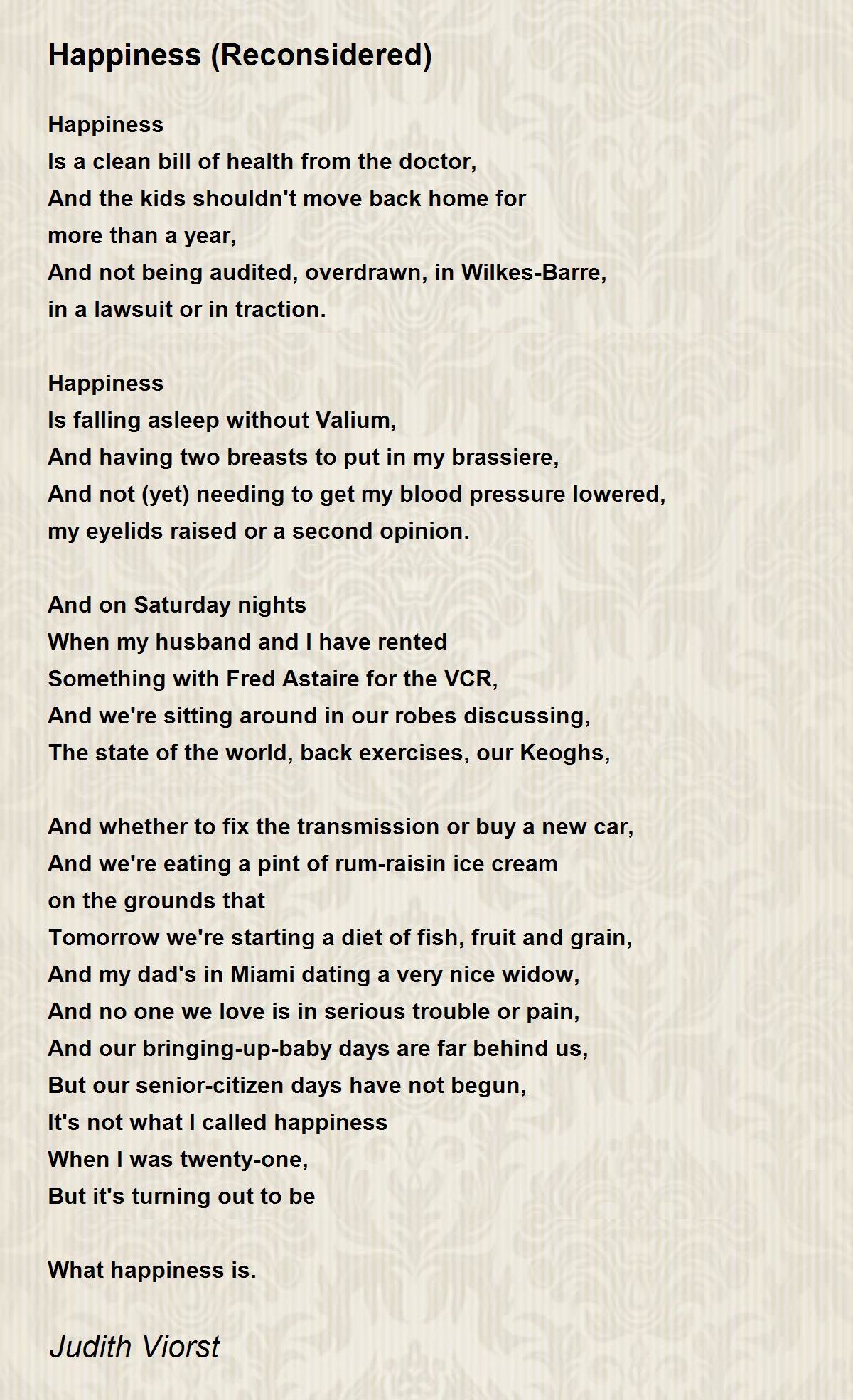 Happiness (Reconsidered)

Happiness
Is a clean bill of health from the doctor,
And the kids shouldn't move back home for
more than a year,
And not being audited, overdrawn, in Wilkes-Barre,
in a lawsuit or in traction.

Happiness
Is falling asleep without Valium,
And having two breasts to put in my brassiere,
And not (yet) needing to get my blood pressure lowered,
my eyelids raised or a second opinion.

And on Saturday nights
When my husband and I have rented
Something with Fred Astaire for the VCR,
And we're sitting around in our robes discussing,
The state of the world, back exercises, our Keoghs,

And whether to fix the transmission or buy a new car,
And we're eating a pint of rum-raisin ice cream
on the grounds that
Tomorrow we're starting a diet of fish, fruit and grain,
And my dad's in Miami dating a very nice widow,
And no one we love is in serious trouble or pain,
And our bringing-up-baby days are far behind us,
But our senior-citizen days have not begun,
It's not what I called happiness
When I was twenty-one,
But it's turning out to be

What happiness is.

Judith Viorst